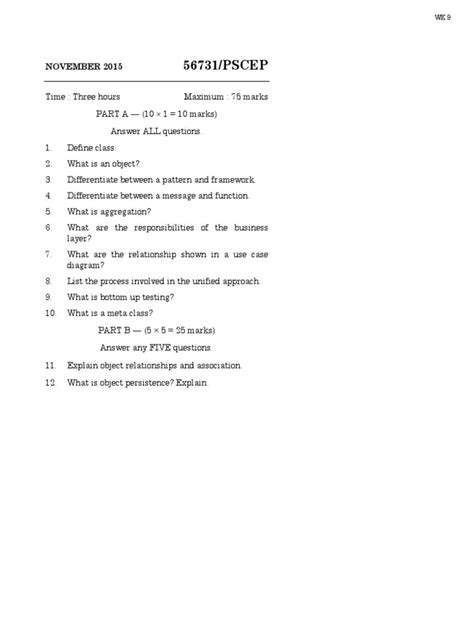 WK 9

NOVEMBER 2015 56731/PSCEP

Time : Three hours Maximum : 75 marks

PART A — ($10 \times 1 = 10$ marks)

Answer ALL questions.

1. Define class.

2. What is an object?

3. Differentiate between a pattern and framework.

4. Differentiate between a message and function.

5. What is aggregation?

6. What are the responsibilities of the business layer?

7. What are the relationship shown in a use case diagram?

8. List the process involved in the unified approach.

9. What is bottom up testing?

10. What is a meta class?

PART B — ($5 \times 5 = 25$ marks)

Answer any FIVE questions.

11. Explain object relationships and association.

12. What is object persistence? Explain.